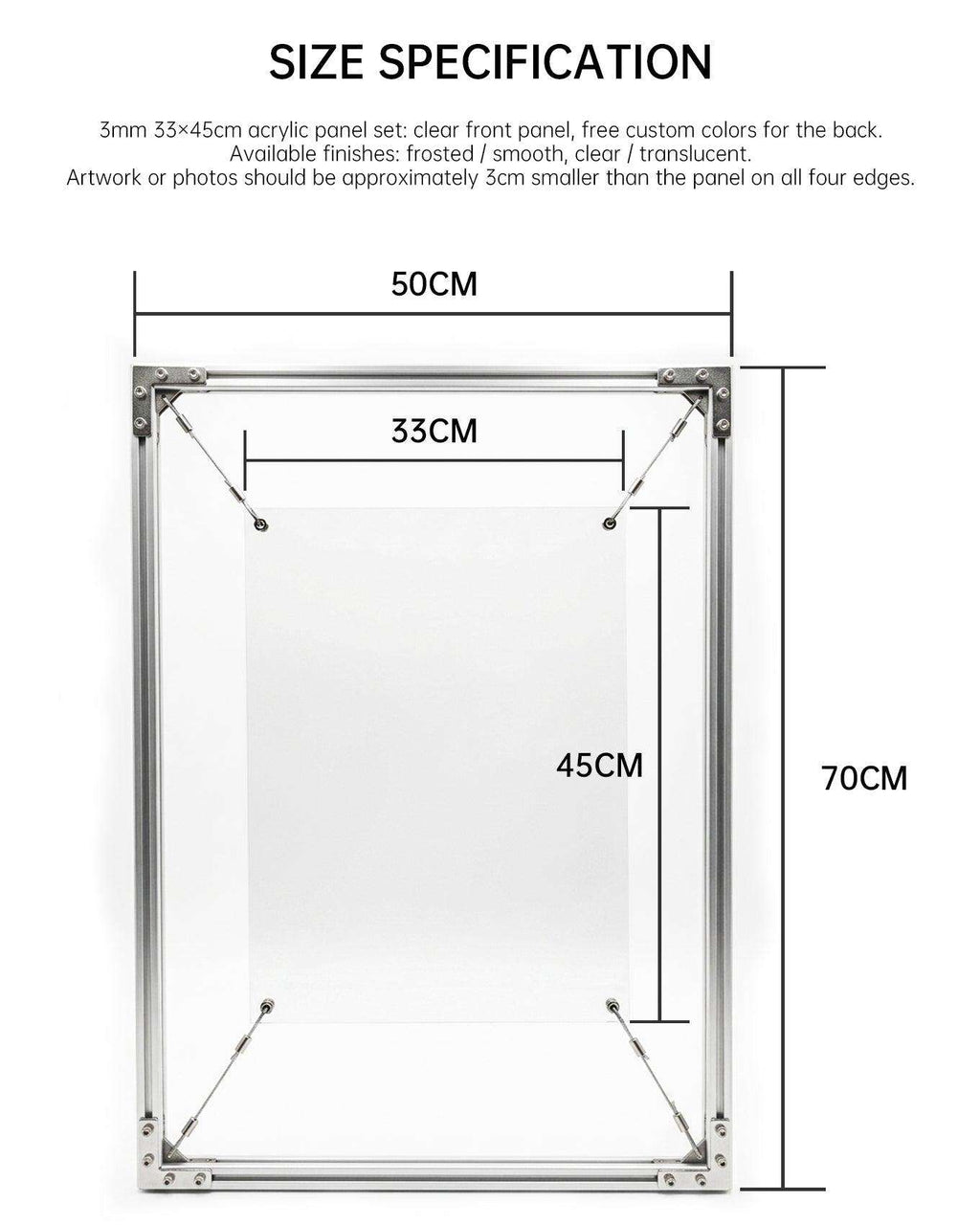 SIZE SPECIFICATION

3mm 33×45cm acrylic panel set: clear front panel, free custom colors for the back.
Available finishes: frosted / smooth, clear / translucent.
Artwork or photos should be approximately 3cm smaller than the panel on all four edges.

50CM

33CM

45CM

70CM